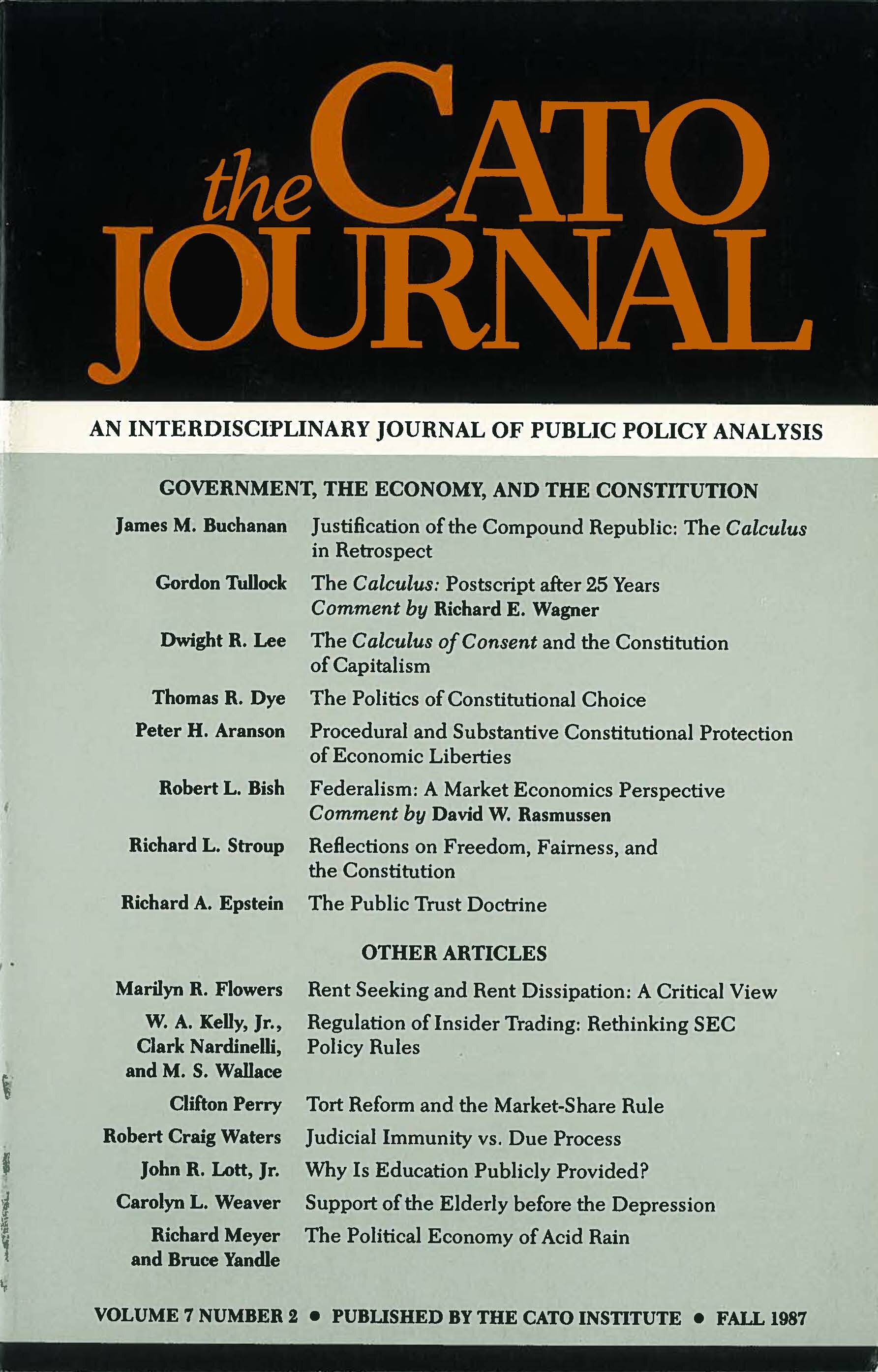 the CATO JOURNAL

AN INTERDISCIPLINARY JOURNAL OF PUBLIC POLICY ANALYSIS

GOVERNMENT, THE ECONOMY, AND THE CONSTITUTION

James M. Buchanan Justification of the Compound Republic: The Calculus in Retrospect

Gordon Tullock The Calculus: Postscript after 25 Years
Comment by Richard E. Wagner

Dwight R. Lee The Calculus of Consent and the Constitution of Capitalism

Thomas R. Dye The Politics of Constitutional Choice

Peter H. Aranson Procedural and Substantive Constitutional Protection of Economic Liberties

Robert L. Bish Federalism: A Market Economics Perspective
Comment by David W. Rasmussen

Richard L. Stroup Reflections on Freedom, Fairness, and the Constitution

Richard A. Epstein The Public Trust Doctrine

OTHER ARTICLES

Marilyn R. Flowers Rent Seeking and Rent Dissipation: A Critical View

W. A. Kelly, Jr., Clark Nardinelli, and M. S. Wallace Regulation of Insider Trading: Rethinking SEC Policy Rules

Clifton Perry Tort Reform and the Market-Share Rule

Robert Craig Waters Judicial Immunity vs. Due Process

John R. Lott, Jr. Why Is Education Publicly Provided?

Carolyn L. Weaver Support of the Elderly before the Depression

Richard Meyer and Bruce Yandle The Political Economy of Acid Rain

VOLUME 7 NUMBER 2 • PUBLISHED BY THE CATO INSTITUTE • FALL 1987